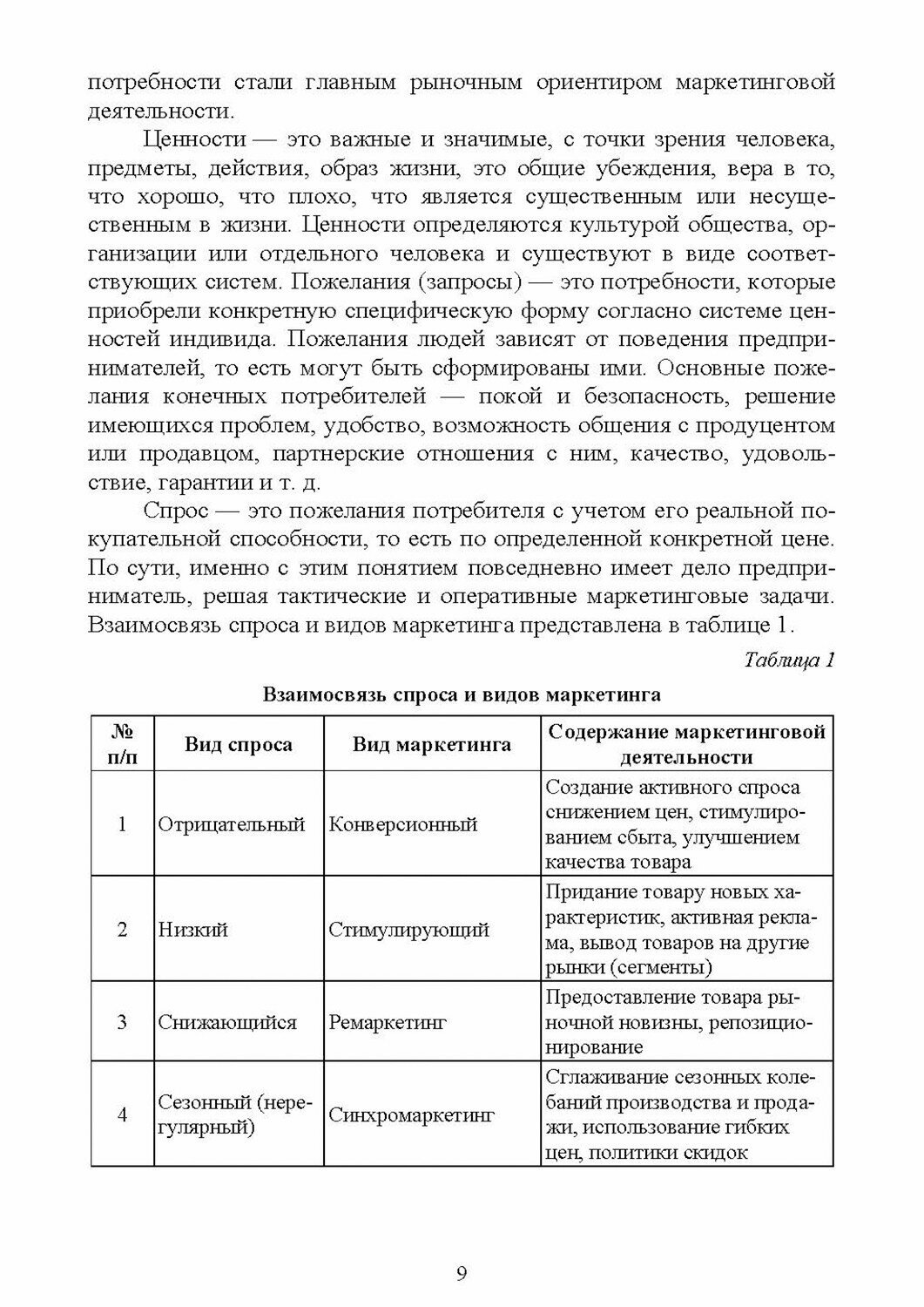 потребности стали главным рыночным ориентиром маркетинговой деятельности.

Ценности — это важные и значимые, с точки зрения человека, предметы, действия, образ жизни, это общие убеждения, вера в то, что хорошо, что плохо, что является существенным или несущественным в жизни. Ценности определяются культурой общества, организации или отдельного человека и существуют в виде соответствующих систем. Пожелания (запросы) — это потребности, которые приобрели конкретную специфическую форму согласно системе ценностей индивида. Пожелания людей зависят от поведения предпринимателей, то есть могут быть сформированы ими. Основные пожелания конечных потребителей — покой и безопасность, решение имеющихся проблем, удобство, возможность общения с продуцентом или продавцом, партнерские отношения с ним, качество, удовольствие, гарантии и т. д.

Спрос — это пожелания потребителя с учетом его реальной покупательной способности, то есть по определенной конкретной цене. По сути, именно с этим понятием повседневно имеет дело предприниматель, решая тактические и оперативные маркетинговые задачи. Взаимосвязь спроса и видов маркетинга представлена в таблице 1.

Таблица 1

Взаимосвязь спроса и видов маркетинга

| № п/п | Вид спроса | Вид маркетинга | Содержание маркетинговой деятельности |
|---|---|---|---|
| 1 | Отрицательный | Конверсионный | Создание активного спроса снижением цен, стимулированием сбыта, улучшением качества товара |
| 2 | Низкий | Стимулирующий | Придание товару новых характеристик, активная реклама, вывод товаров на другие рынки (сегменты) |
| 3 | Снижающийся | Ремаркетинг | Предоставление товара рыночной новизны, репозиционирование |
| 4 | Сезонный (нерегулярный) | Синхромаркетинг | Сглаживание сезонных колебаний производства и продажи, использование гибких цен, политики скидок |

9